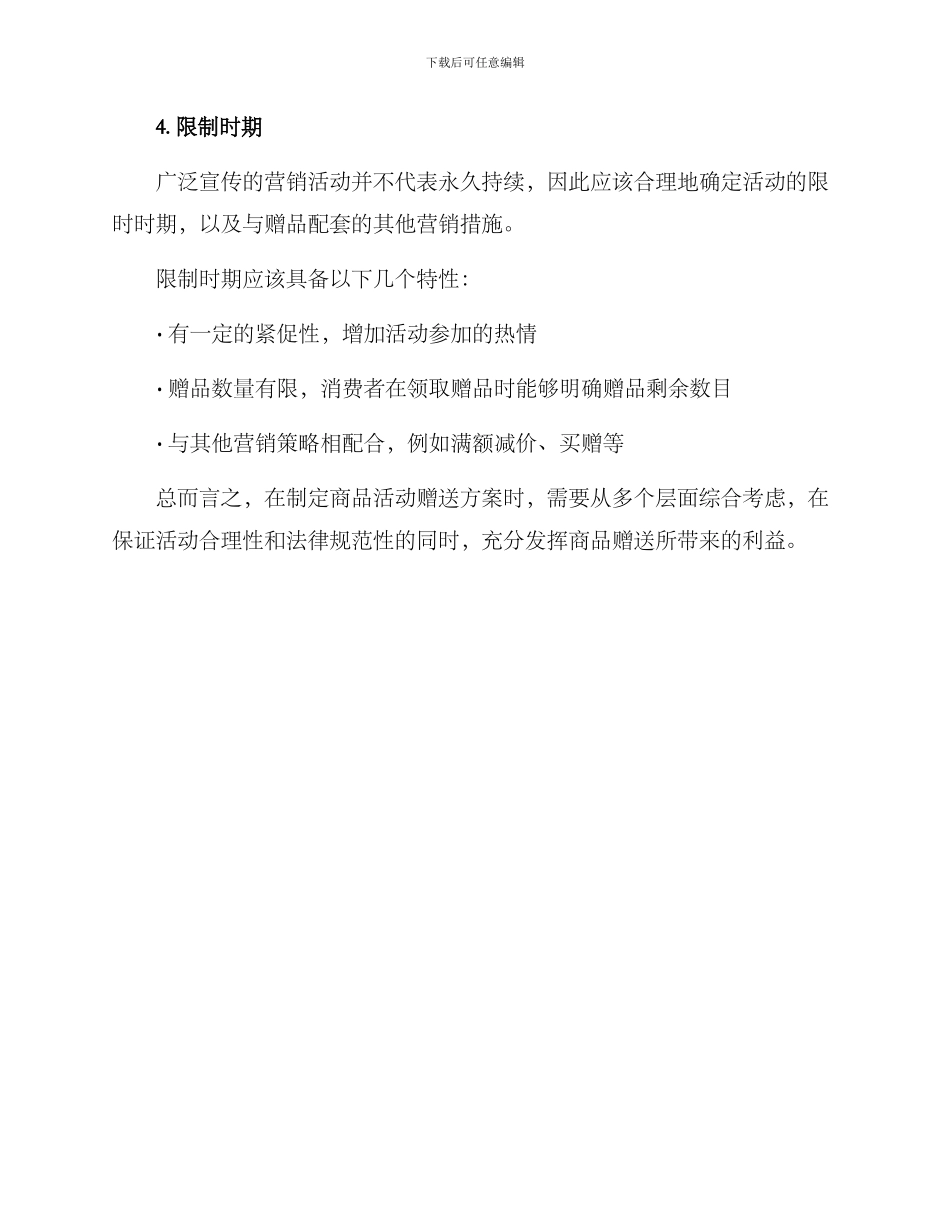 下载后可任意编辑

4. 限制时期

广泛宣传的营销活动并不代表永久持续，因此应该合理地确定活动的限时时期，以及与赠品配套的其他营销措施。

限制时期应该具备以下几个特性：

· 有一定的紧促性，增加活动参加的热情

· 赠品数量有限，消费者在领取赠品时能够明确赠品剩余数目

· 与其他营销策略相配合，例如满额减价、买赠等

总而言之，在制定商品活动赠送方案时，需要从多个层面综合考虑，在保证活动合理性和法律规范性的同时，充分发挥商品赠送所带来的利益。